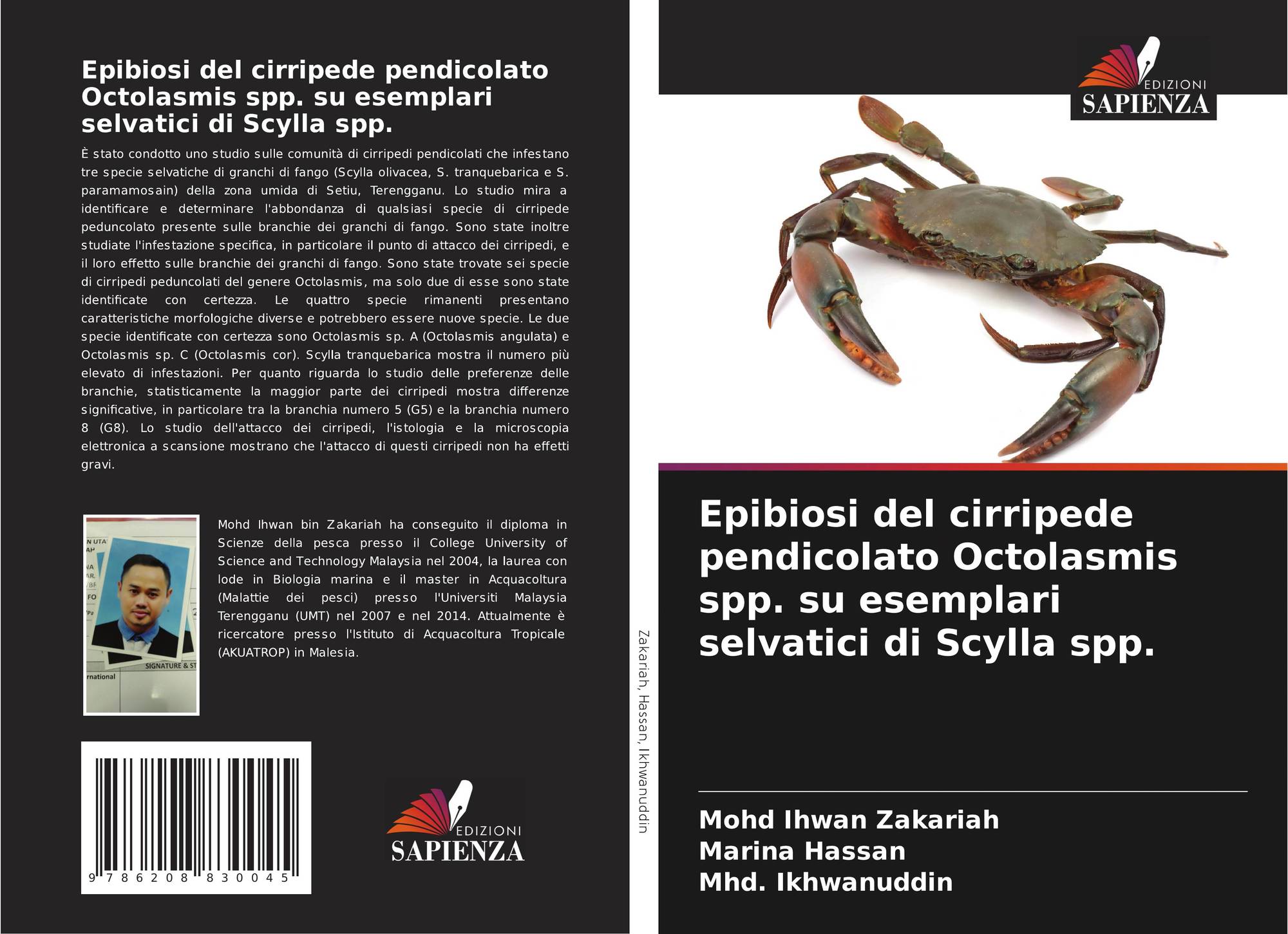 Epibiosi del cirripede pendicolato Octolasmis spp. su esemplari selvatici di Scylla spp.

È stato condotto uno studio sulle comunità di cirripedi pendicolati che infestano tre specie selvatiche di granchi di fango (Scylla olivacea, S. tranquebarica e S. paramamosain) della zona umida di Setiu, Terengganu. Lo studio mira a identificare e determinare l'abbondanza di qualsiasi specie di cirripede peduncolato presente sulle branchie dei granchi di fango. Sono state inoltre studiate l'infestazione specifica, in particolare il punto di attacco dei cirripedi, e il loro effetto sulle branchie dei granchi di fango. Sono state trovate sei specie di cirripedi peduncolati del genere Octolasmis, ma solo due di esse sono state identificate con certezza. Le quattro specie rimanenti presentano caratteristiche morfologiche diverse e potrebbero essere nuove specie. Le due specie identificate con certezza sono Octolasmis sp. A (Octolasmis angulata) e Octolasmis sp. C (Octolasmis cor). Scylla tranquebarica mostra il numero più elevato di infestazioni. Per quanto riguarda lo studio delle preferenze delle branchie, statisticamente la maggior parte dei cirripedi mostra differenze significative, in particolare tra la branchia numero 5 (G5) e la branchia numero 8 (G8). Lo studio dell'attacco dei cirripedi, l'istologia e la microscopia elettronica a scansione mostrano che l'attacco di questi cirripedi non ha effetti gravi.

Mohd Ihwan bin Zakariah ha conseguito il diploma in Scienze della pesca presso il College University of Science and Technology Malaysia nel 2004, la laurea con lode in Biologia marina e il master in Acquacoltura (Malattie dei pesci) presso l'Universiti Malaysia Terengganu (UMT) nel 2007 e nel 2014. Attualmente è ricercatore presso l'Istituto di Acquacoltura Tropicale (AKUATROP) in Malesia.

9 786208 830045

EDIZIONI
SAPIENZA

Zakariah, Hassan, Ikhwanuddin

EDIZIONI
SAPIENZA

Epibiosi del cirripede pendicolato Octolasmis spp. su esemplari selvatici di Scylla spp.

Mohd Ihwan Zakariah
Marina Hassan
Mhd. Ikhwanuddin